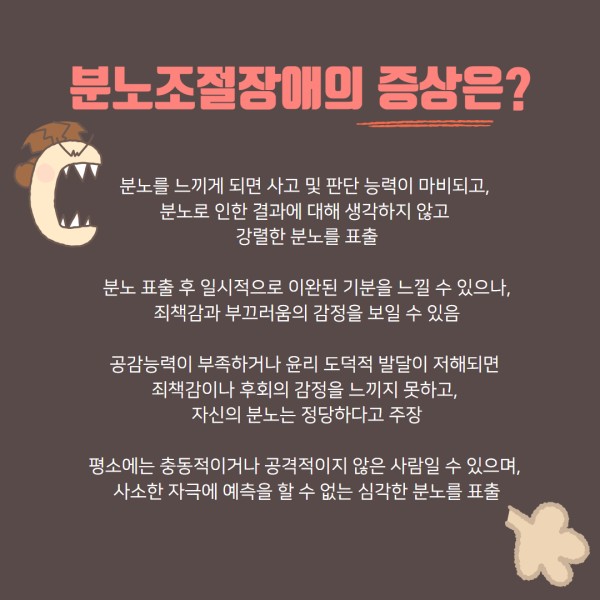 분노조절장애의 증상은?

분노를 느끼게 되면 사고 및 판단 능력이 마비되고, 분노로 인한 결과에 대해 생각하지 않고 강렬한 분노를 표출

분노 표출 후 일시적으로 이완된 기분을 느낄 수 있으나, 죄책감과 부끄러움의 감정을 보일 수 있음

공감능력이 부족하거나 윤리 도덕적 발달이 저해되면 죄책감이나 후회의 감정을 느끼지 못하고, 자신의 분노는 정당하다고 주장

평소에는 충동적이거나 공격적이지 않은 사람일 수 있으며, 사소한 자극에 예측을 할 수 없는 심각한 분노를 표출